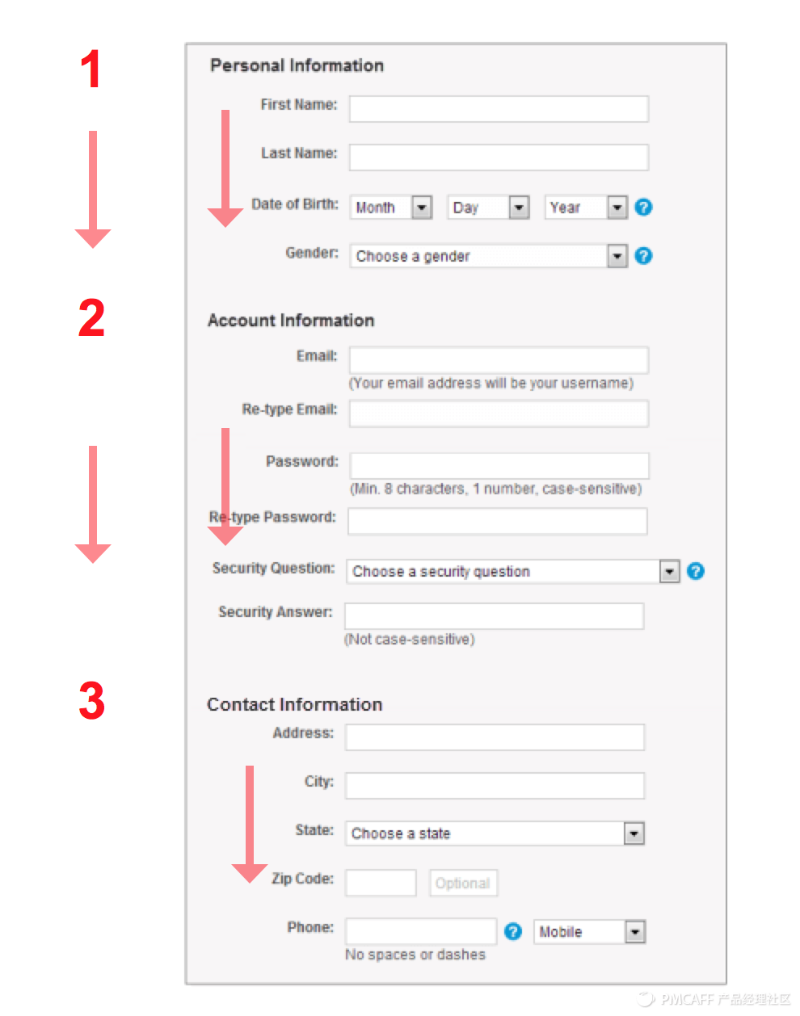 1

Personal Information

First Name:

Last Name:

Date of Birth: Month Day Year ?

Gender: Choose a gender ?

2

Account Information

Email:
(Your email address will be your username)

Re-type Email:

Password:
(Min. 8 characters, 1 number, case-sensitive)

Re-type Password:

Security Question: Choose a security question ?

Security Answer:
(Not case-sensitive)

3

Contact Information

Address:

City:

State: Choose a state

Zip Code: Optional

Phone: ? Mobile
No spaces or dashes

PMCAFF 产品经理社区